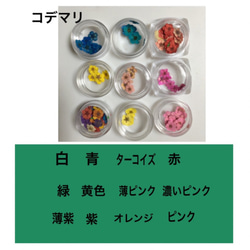 コデマリ

白　青　ターコイズ　赤

緑　黄色　薄ピンク　濃いピンク

薄紫　紫　オレンジ　ピンク